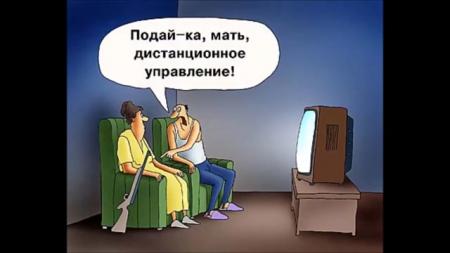 Подай–ка, мать, дистанционное управление!